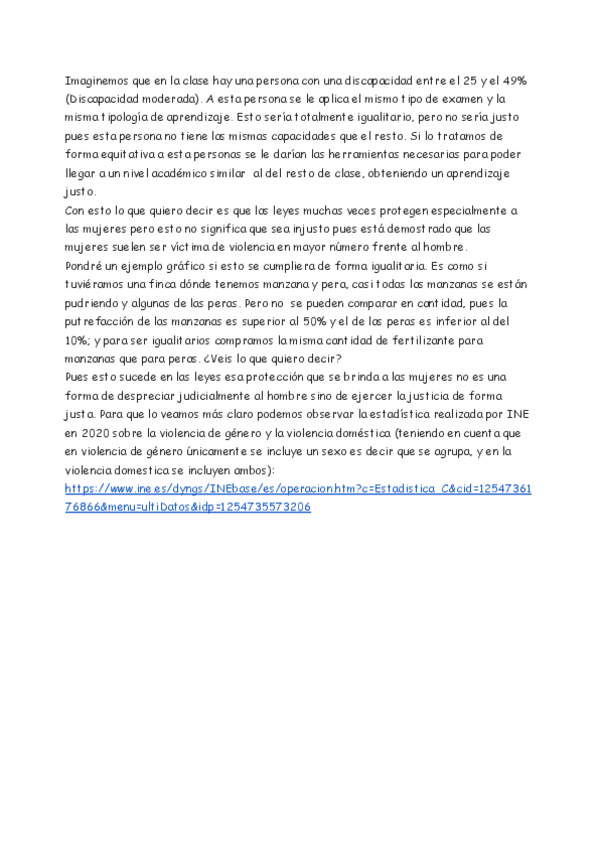 Imaginemos que en la clase hay una persona con una discapacidad entre el 25 y el 49% (Discapacidad moderada). A esta persona se le aplica el mismo tipo de examen y la misma tipología de aprendizaje. Esto sería totalmente igualitario, pero no sería justo pues esta persona no tiene las mismas capacidades que el resto. Si lo tratamos de forma equitativa a esta personas se le darían las herramientas necesarias para poder llegar a un nivel académico similar al del resto de clase, obteniendo un aprendizaje justo.
Con esto lo que quiero decir es que las leyes muchas veces protegen especialmente a las mujeres pero esto no significa que sea injusto pues está demostrado que las mujeres suelen ser víctima de violencia en mayor número frente al hombre.
Pondré un ejemplo gráfico si esto se cumpliera de forma igualitaria. Es como si tuviéramos una finca dónde tenemos manzana y pera, casi todas las manzanas se están pudriendo y algunas de las peras. Pero no se pueden comparar en cantidad, pues la putrefacción de las manzanas es superior al 50% y el de las peras es inferior al del 10%; y para ser igualitarios compramos la misma cantidad de fertilizante para manzanas que para peras. ¿Veis lo que quiero decir?
Pues esto sucede en las leyes esa protección que se brinda a las mujeres no es una forma de despreciar judicialmente al hombre sino de ejercer la justicia de forma justa. Para que lo veamos más claro podemos observar la estadística realizada por INE en 2020 sobre la violencia de género y la violencia doméstica (teniendo en cuenta que en violencia de género únicamente se incluye un sexo es decir que se agrupa, y en la violencia domestica se incluyen ambos):
https://www.ine.es/dyngs/INEbase/es/operacion.htm?c=Estadistica_C&cid=1254736176866&menu=ultiDatos&idp=1254735573206